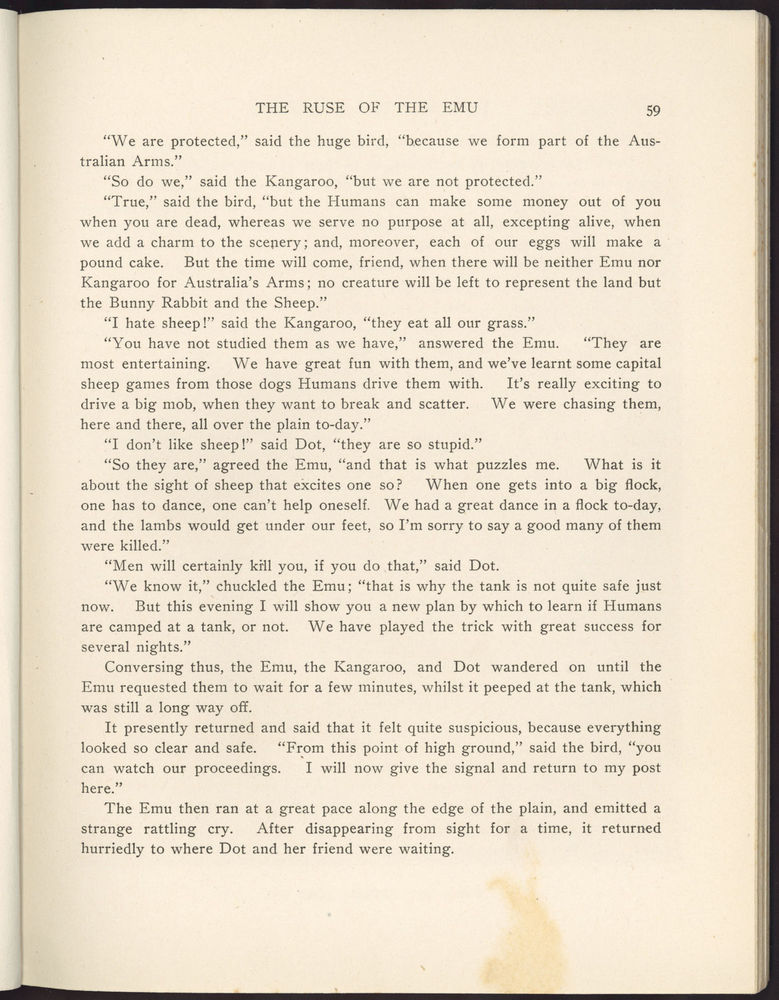 THE RUSE OF THE EMU 59

"We are protected," said the huge bird, "because we form part of the Australian Arms."

"So do we," said the Kangaroo, "but we are not protected."

"True," said the bird, "but the Humans can make some money out of you when you are dead, whereas we serve no purpose at all, excepting alive, when we add a charm to the scenery; and, moreover, each of our eggs will make a pound cake. But the time will come, friend, when there will be neither Emu nor Kangaroo for Australia's Arms; no creature will be left to represent the land but the Bunny Rabbit and the Sheep."

"I hate sheep!" said the Kangaroo, "they eat all our grass."

"You have not studied them as we have," answered the Emu. "They are most entertaining. We have great fun with them, and we've learnt some capital sheep games from those dogs Humans drive them with. It's really exciting to drive a big mob, when they want to break and scatter. We were chasing them, here and there, all over the plain to-day."

"I don't like sheep!" said Dot, "they are so stupid."

"So they are," agreed the Emu, "and that is what puzzles me. What is it about the sight of sheep that excites one so? When one gets into a big flock, one has to dance, one can't help oneself. We had a great dance in a flock to-day, and the lambs would get under our feet, so I'm sorry to say a good many of them were killed."

"Men will certainly kill you, if you do that," said Dot.

"We know it," chuckled the Emu; "that is why the tank is not quite safe just now. But this evening I will show you a new plan by which to learn if Humans are camped at a tank, or not. We have played the trick with great success for several nights."

Conversing thus, the Emu, the Kangaroo, and Dot wandered on until the Emu requested them to wait for a few minutes, whilst it peeped at the tank, which was still a long way off.

It presently returned and said that it felt quite suspicious, because everything looked so clear and safe. "From this point of high ground," said the bird, "you can watch our proceedings. I will now give the signal and return to my post here."

The Emu then ran at a great pace along the edge of the plain, and emitted a strange rattling cry. After disappearing from sight for a time, it returned hurriedly to where Dot and her friend were waiting.